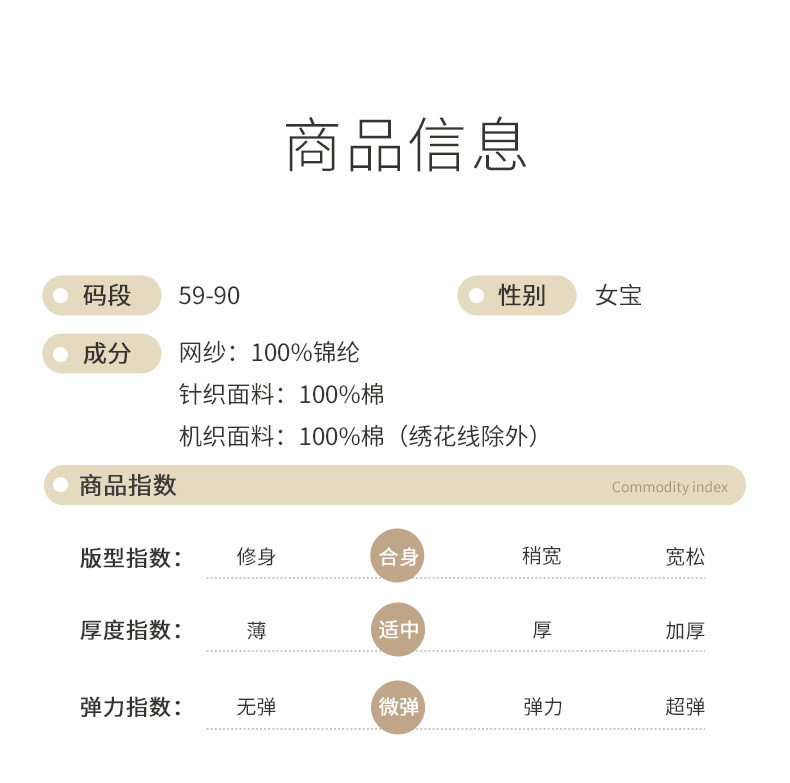 商品信息

码段 59-90

性别 女宝

成分 网纱：100%锦纶
针织面料：100%棉
机织面料：100%棉（绣花线除外）

商品指数 Commodity index

版型指数： 修身 合身 稍宽 宽松

厚度指数： 薄 适中 厚 加厚

弹力指数： 无弹 微弹 弹力 超弹